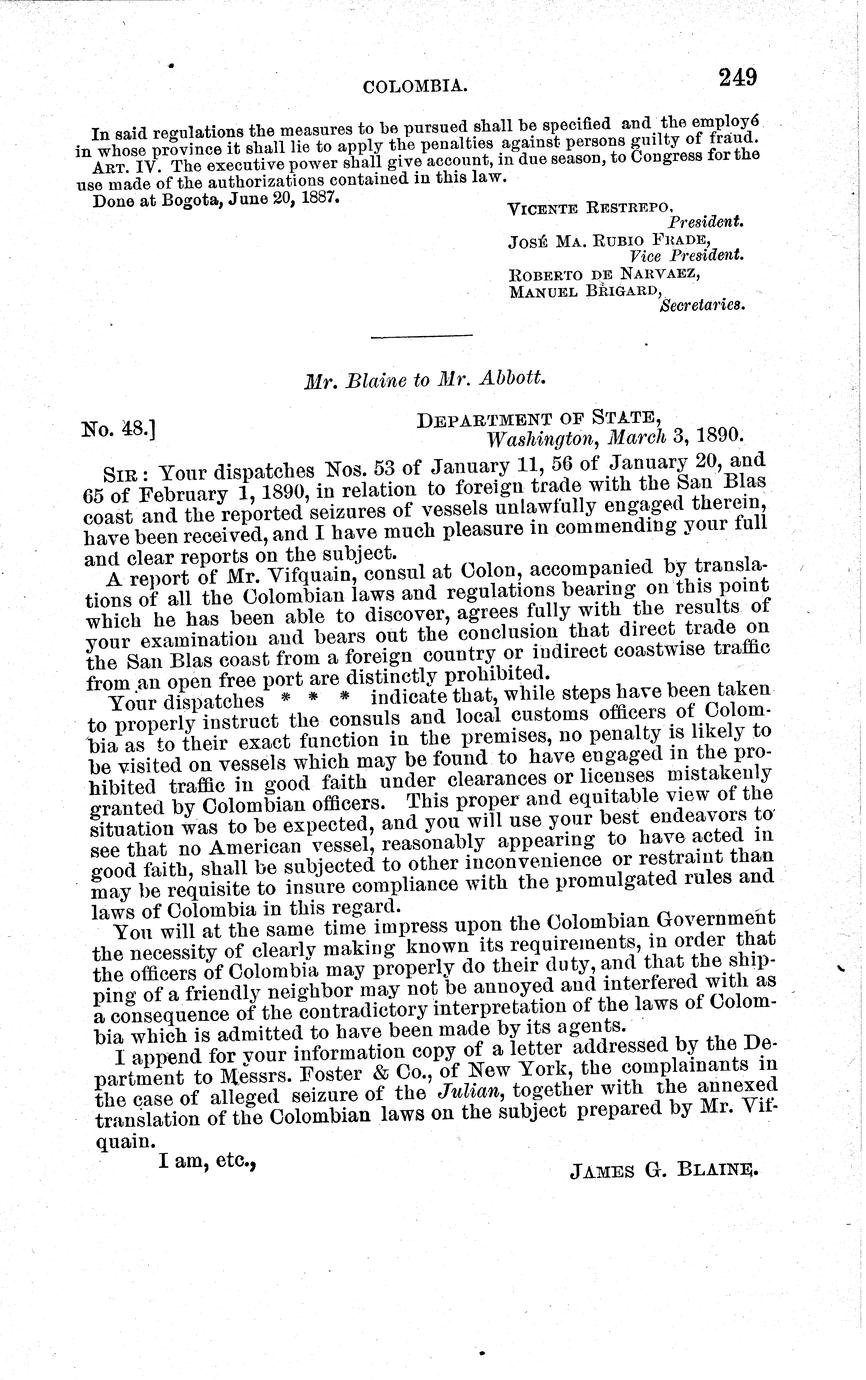 COLOMBIA. 249

In said regulations the measures to be pursued shall be specified and the employé in whose province it shall lie to apply the penalties against persons guilty of fraud.

ART. IV. The executive power shall give account, in due season, to Congress for the use made of the authorizations contained in this law.

Done at Bogota, June 20, 1887.

VICENTE RESTREPO,
President.
JOSÉ MA. RUBIO FRADE,
Vice President.
ROBERTO DE NARVAEZ,
MANUEL BRIGARD,
Secretaries.

Mr. Blaine to Mr. Abbott.

No. 48.]

DEPARTMENT OF STATE,
Washington, March 3, 1890.

SIR: Your dispatches Nos. 53 of January 11, 56 of January 20, and 65 of February 1, 1890, in relation to foreign trade with the San Blas coast and the reported seizures of vessels unlawfully engaged therein, have been received, and I have much pleasure in commending your full and clear reports on the subject.

A report of Mr. Vifquain, consul at Colon, accompanied by translations of all the Colombian laws and regulations bearing on this point which he has been able to discover, agrees fully with the results of your examination and bears out the conclusion that direct trade on the San Blas coast from a foreign country or indirect coastwise traffic from an open free port are distinctly prohibited.

Your dispatches * * * indicate that, while steps have been taken to properly instruct the consuls and local customs officers of Colombia as to their exact function in the premises, no penalty is likely to be visited on vessels which may be found to have engaged in the prohibited traffic in good faith under clearances or licenses mistakenly granted by Colombian officers. This proper and equitable view of the situation was to be expected, and you will use your best endeavors to see that no American vessel, reasonably appearing to have acted in good faith, shall be subjected to other inconvenience or restraint than may be requisite to insure compliance with the promulgated rules and laws of Colombia in this regard.

You will at the same time impress upon the Colombian Government the necessity of clearly making known its requirements, in order that the officers of Colombia may properly do their duty, and that the shipping of a friendly neighbor may not be annoyed and interfered with as a consequence of the contradictory interpretation of the laws of Colombia which is admitted to have been made by its agents.

I append for your information copy of a letter addressed by the Department to Messrs. Foster & Co., of New York, the complainants in the case of alleged seizure of the Julian, together with the annexed translation of the Colombian laws on the subject prepared by Mr. Vifquain.

I am, etc.,

JAMES G. BLAINE.